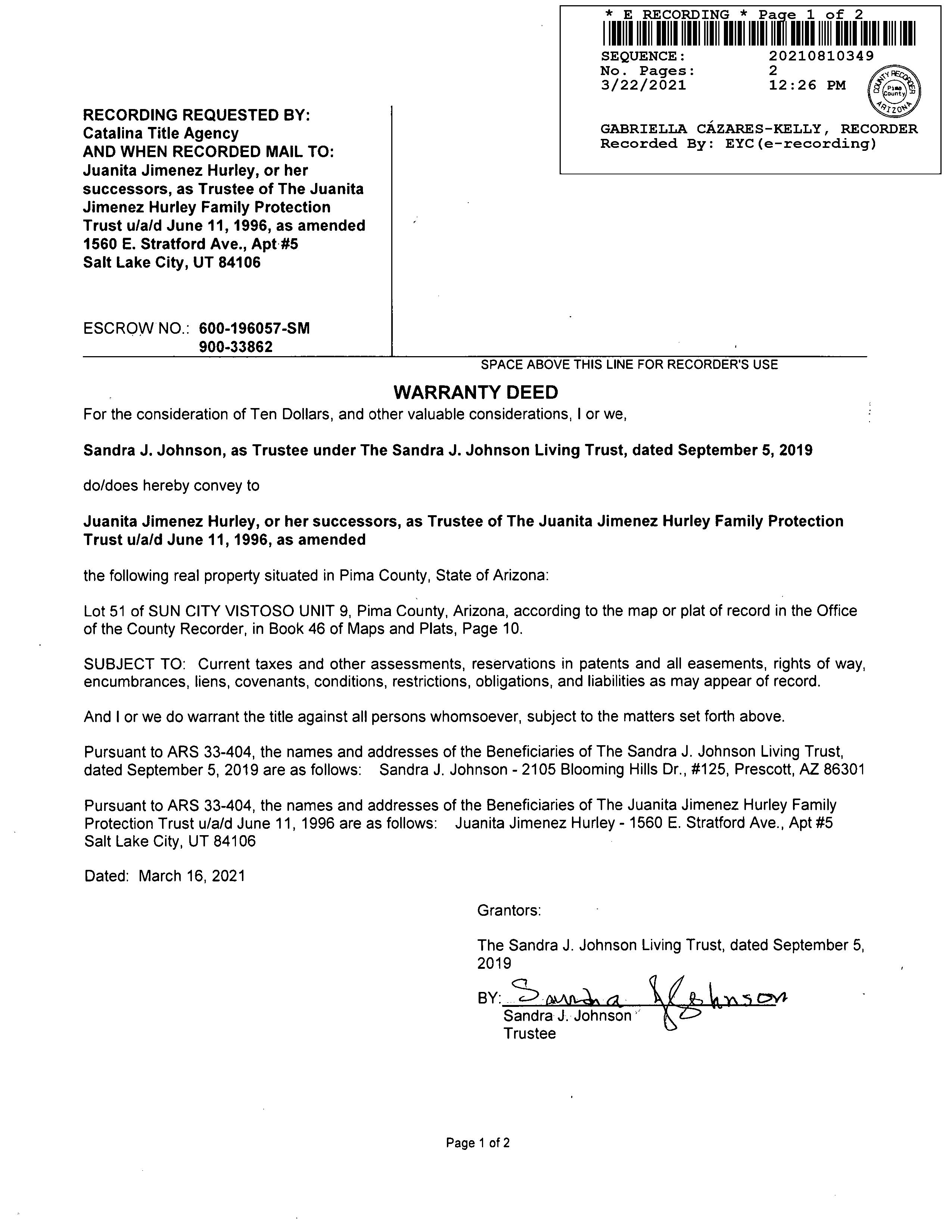 * E RECORDING * Page 1 of 2
SEQUENCE: 20210810349
No. Pages: 2
3/22/2021 12:26 PM

COUNTY RECORDER
Pima County
ARIZONA

GABRIELLA CÁZARES-KELLY, RECORDER
Recorded By: EYC(e-recording)

RECORDING REQUESTED BY:
Catalina Title Agency
AND WHEN RECORDED MAIL TO:
Juanita Jimenez Hurley, or her successors, as Trustee of The Juanita Jimenez Hurley Family Protection Trust u/a/d June 11, 1996, as amended
1560 E. Stratford Ave., Apt #5
Salt Lake City, UT 84106

ESCROW NO.: 600-196057-SM
900-33862

SPACE ABOVE THIS LINE FOR RECORDER'S USE

WARRANTY DEED

For the consideration of Ten Dollars, and other valuable considerations, I or we,

Sandra J. Johnson, as Trustee under The Sandra J. Johnson Living Trust, dated September 5, 2019

do/does hereby convey to

Juanita Jimenez Hurley, or her successors, as Trustee of The Juanita Jimenez Hurley Family Protection Trust u/a/d June 11, 1996, as amended

the following real property situated in Pima County, State of Arizona:

Lot 51 of SUN CITY VISTOSO UNIT 9, Pima County, Arizona, according to the map or plat of record in the Office of the County Recorder, in Book 46 of Maps and Plats, Page 10.

SUBJECT TO: Current taxes and other assessments, reservations in patents and all easements, rights of way, encumbrances, liens, covenants, conditions, restrictions, obligations, and liabilities as may appear of record.

And I or we do warrant the title against all persons whomsoever, subject to the matters set forth above.

Pursuant to ARS 33-404, the names and addresses of the Beneficiaries of The Sandra J. Johnson Living Trust, dated September 5, 2019 are as follows: Sandra J. Johnson - 2105 Blooming Hills Dr., #125, Prescott, AZ 86301

Pursuant to ARS 33-404, the names and addresses of the Beneficiaries of The Juanita Jimenez Hurley Family Protection Trust u/a/d June 11, 1996 are as follows: Juanita Jimenez Hurley - 1560 E. Stratford Ave., Apt #5 Salt Lake City, UT 84106

Dated: March 16, 2021

Grantors:

The Sandra J. Johnson Living Trust, dated September 5, 2019

BY: Sandra J Johnson
Sandra J. Johnson
Trustee

Page 1 of 2